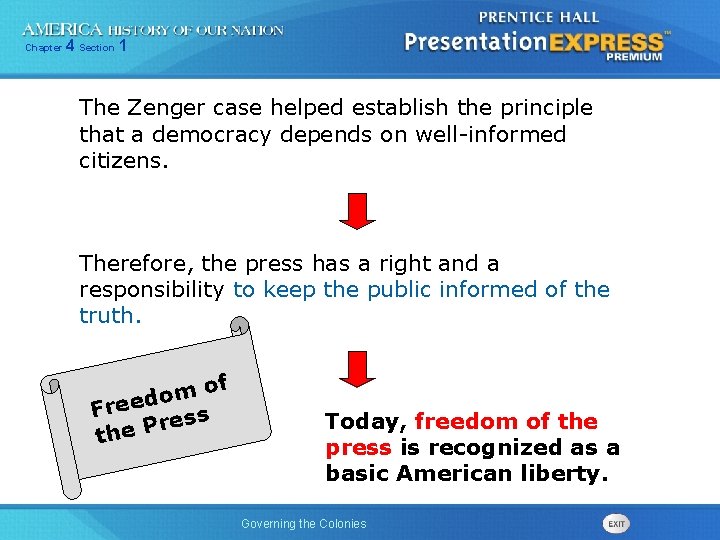 AMERICA HISTORY OF OUR NATION
Chapter 4 Section 1

PRENTICE HALL
PresentationEXPRESS™
PREMIUM

The Zenger case helped establish the principle that a democracy depends on well-informed citizens.

Therefore, the press has a right and a responsibility to keep the public informed of the truth.

Freedom of the Press

Today, freedom of the press is recognized as a basic American liberty.

Governing the Colonies

EXIT